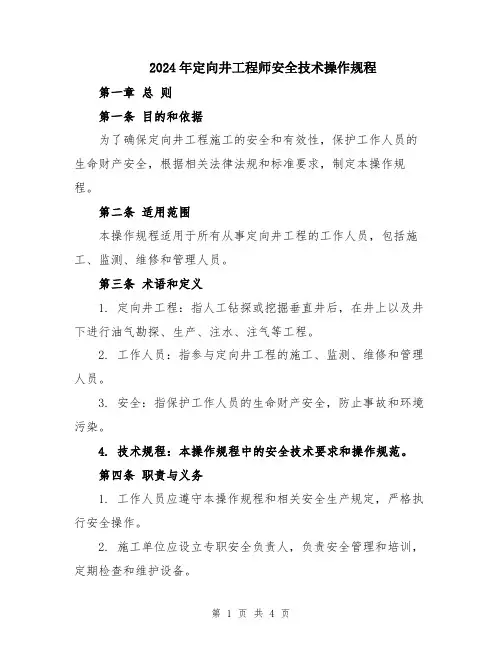 2024年定向井工程师安全技术操作规程

第一章 总 则

第一条 目的和依据

为了确保定向井工程施工的安全和有效性，保护工作人员的生命财产安全，根据相关法律法规和标准要求，制定本操作规程。

第二条 适用范围

本操作规程适用于所有从事定向井工程的工作人员，包括施工、监测、维修和管理人员。

第三条 术语和定义

1. 定向井工程：指人工钻探或挖掘垂直井后，在井上以及井下进行油气勘探、生产、注水、注气等工程。

2. 工作人员：指参与定向井工程的施工、监测、维修和管理人员。

3. 安全：指保护工作人员的生命财产安全，防止事故和环境污染。

4. 技术规程：本操作规程中的安全技术要求和操作规范。

第四条 职责与义务

1. 工作人员应遵守本操作规程和相关安全生产规定，严格执行安全操作。

2. 施工单位应设立专职安全负责人，负责安全管理和培训，定期检查和维护设备。

第 1 页 共 4 页